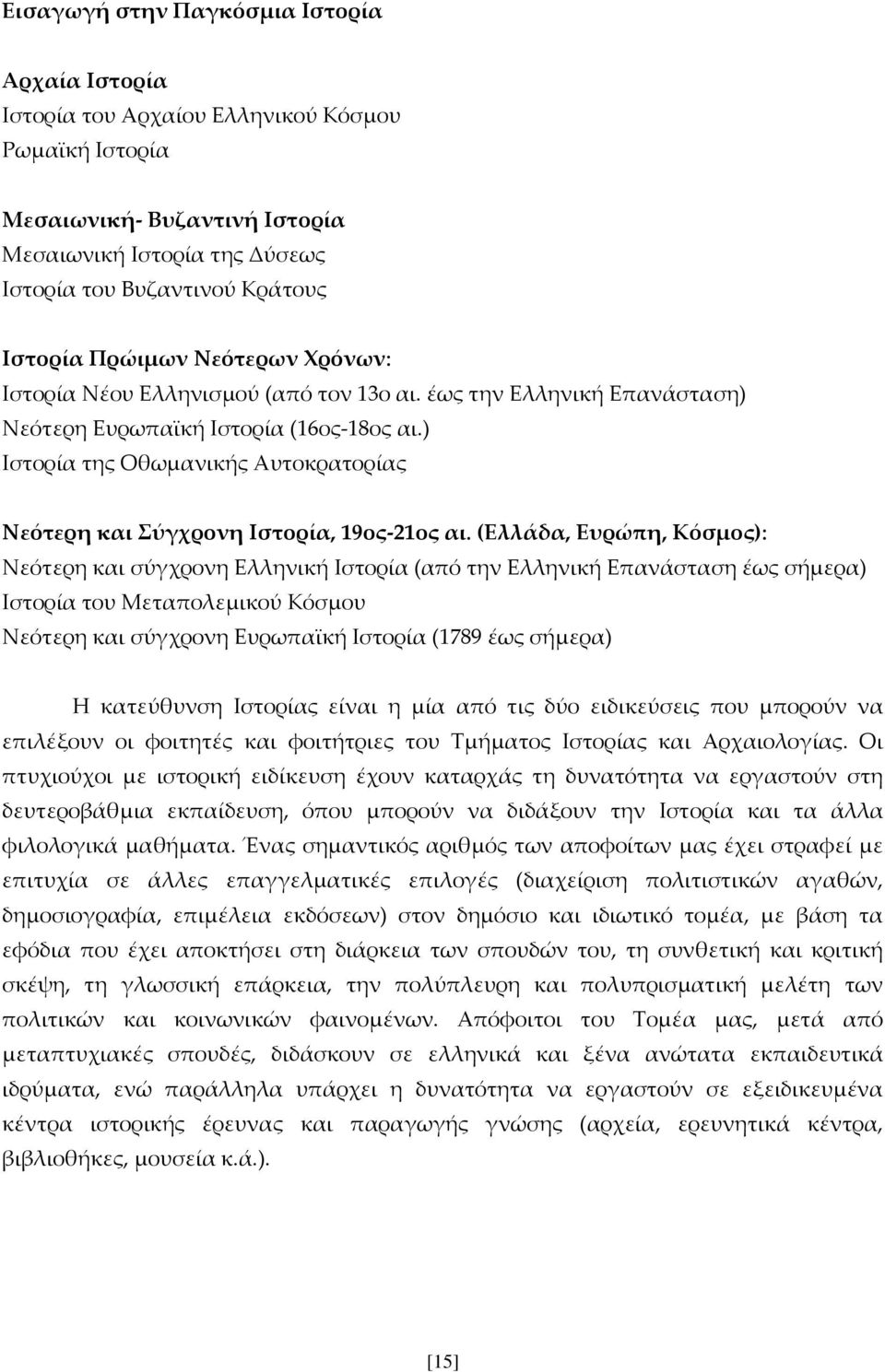 Εισαγωγή στην Παγκόσμια Ιστορία

Αρχαία Ιστορία
Ιστορία του Αρχαίου Ελληνικού Κόσμου
Ρωμαϊκή Ιστορία

Μεσαιωνική- Βυζαντινή Ιστορία
Μεσαιωνική Ιστορία της Δύσεως
Ιστορία του Βυζαντινού Κράτους

Ιστορία Πρώιμων Νεότερων Χρόνων:
Ιστορία Νέου Ελληνισμού (από τον 13ο αι. έως την Ελληνική Επανάσταση)
Νεότερη Ευρωπαϊκή Ιστορία (16ος-18ος αι.)
Ιστορία της Οθωμανικής Αυτοκρατορίας

Νεότερη και Σύγχρονη Ιστορία, 19ος-21ος αι. (Ελλάδα, Ευρώπη, Κόσμος):
Νεότερη και σύγχρονη Ελληνική Ιστορία (από την Ελληνική Επανάσταση έως σήμερα)
Ιστορία του Μεταπολεμικού Κόσμου
Νεότερη και σύγχρονη Ευρωπαϊκή Ιστορία (1789 έως σήμερα)

Η κατεύθυνση Ιστορίας είναι η μία από τις δύο ειδικεύσεις που μπορούν να επιλέξουν οι φοιτητές και φοιτήτριες του Τμήματος Ιστορίας και Αρχαιολογίας. Οι πτυχιούχοι με ιστορική ειδίκευση έχουν καταρχάς τη δυνατότητα να εργαστούν στη δευτεροβάθμια εκπαίδευση, όπου μπορούν να διδάξουν την Ιστορία και τα άλλα φιλολογικά μαθήματα. Ένας σημαντικός αριθμός των αποφοίτων μας έχει στραφεί με επιτυχία σε άλλες επαγγελματικές επιλογές (διαχείριση πολιτιστικών αγαθών, δημοσιογραφία, επιμέλεια εκδόσεων) στον δημόσιο και ιδιωτικό τομέα, με βάση τα εφόδια που έχει αποκτήσει στη διάρκεια των σπουδών του, τη συνθετική και κριτική σκέψη, τη γλωσσική επάρκεια, την πολύπλευρη και πολυπρισματική μελέτη των πολιτικών και κοινωνικών φαινομένων. Απόφοιτοι του Τομέα μας, μετά από μεταπτυχιακές σπουδές, διδάσκουν σε ελληνικά και ξένα ανώτατα εκπαιδευτικά ιδρύματα, ενώ παράλληλα υπάρχει η δυνατότητα να εργαστούν σε εξειδικευμένα κέντρα ιστορικής έρευνας και παραγωγής γνώσης (αρχεία, ερευνητικά κέντρα, βιβλιοθήκες, μουσεία κ.ά.).

[15]